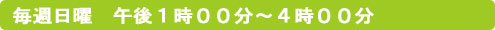 毎週日曜　午後１時００分～４時００分